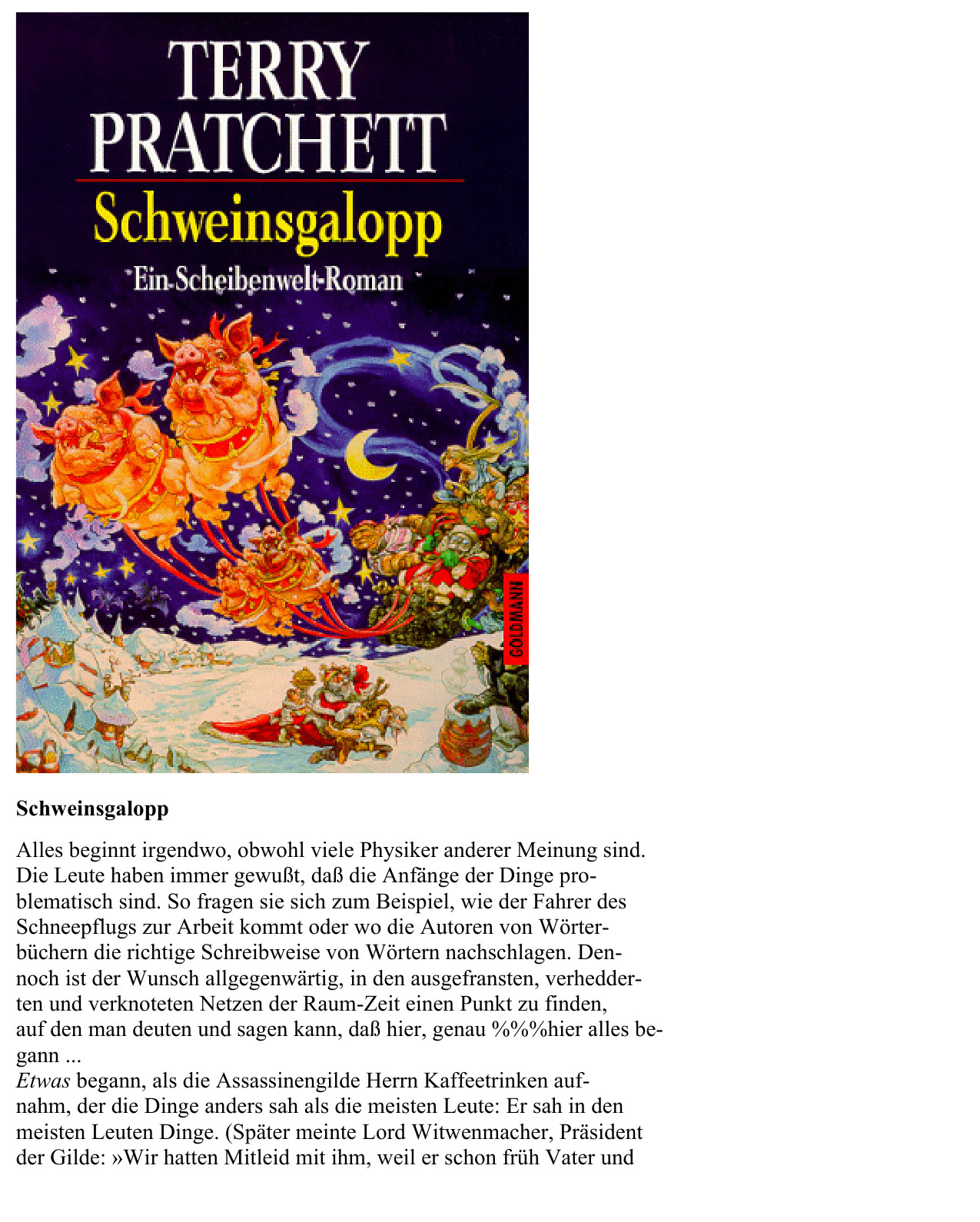 TERRY
PRATCHETT
Schweinsgalopp
Ein Scheibenwelt-Roman

GOLDMANN

Schweinsgalopp

Alles beginnt irgendwo, obwohl viele Physiker anderer Meinung sind. Die Leute haben immer gewußt, daß die Anfänge der Dinge problematisch sind. So fragen sie sich zum Beispiel, wie der Fahrer des Schneepflugs zur Arbeit kommt oder wo die Autoren von Wörterbüchern die richtige Schreibweise von Wörtern nachschlagen. Dennoch ist der Wunsch allgegenwärtig, in den ausgefransten, verhedderten und verknoteten Netzen der Raum-Zeit einen Punkt zu finden, auf den man deuten und sagen kann, daß hier, genau %%%hier alles begann ...

Etwas begann, als die Assassinengilde Herrn Kaffeetrinken aufnahm, der die Dinge anders sah als die meisten Leute: Er sah in den meisten Leuten Dinge. (Später meinte Lord Witwenmacher, Präsident der Gilde: »Wir hatten Mitleid mit ihm, weil er schon früh Vater und